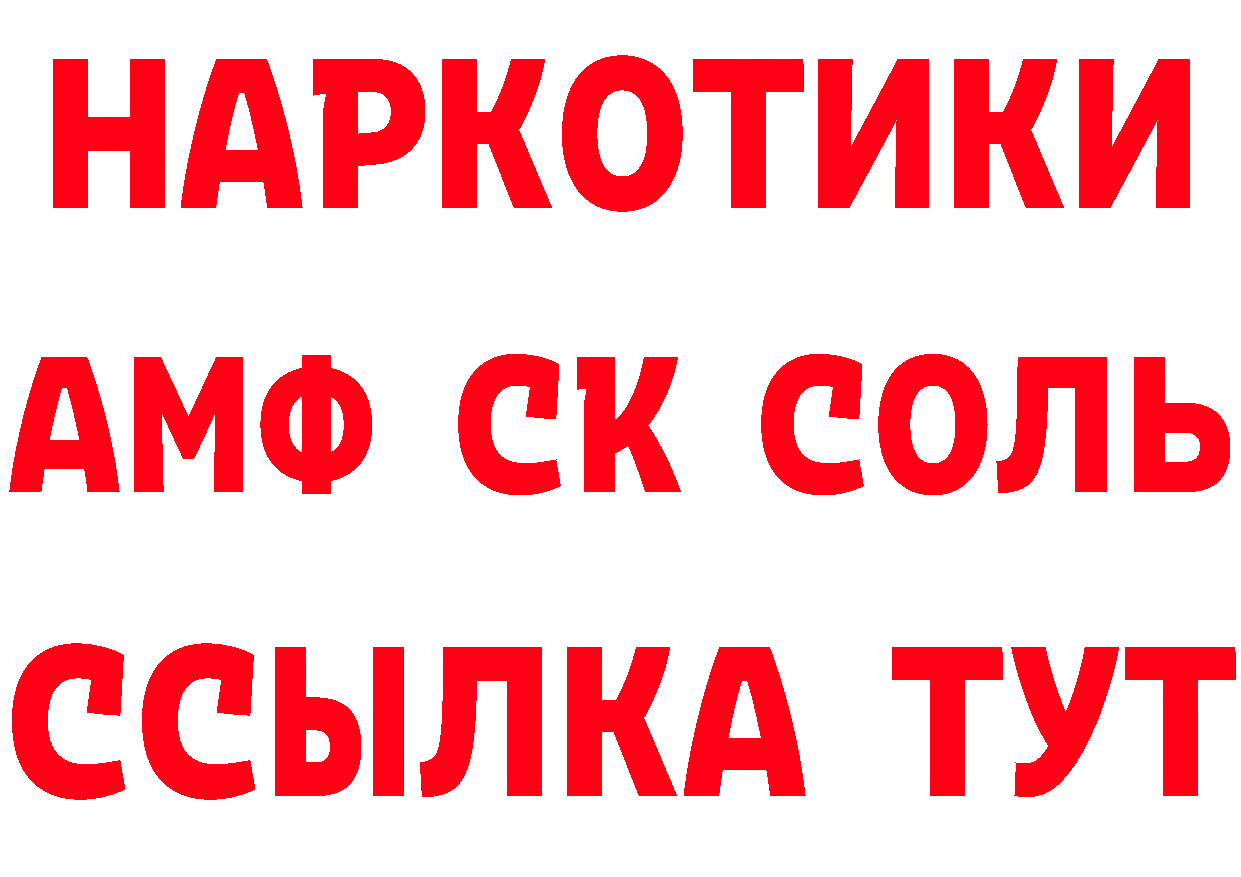 НАРКОТИКИ
АМФ СК СОЛЬ
ССЫЛКА ТУТ